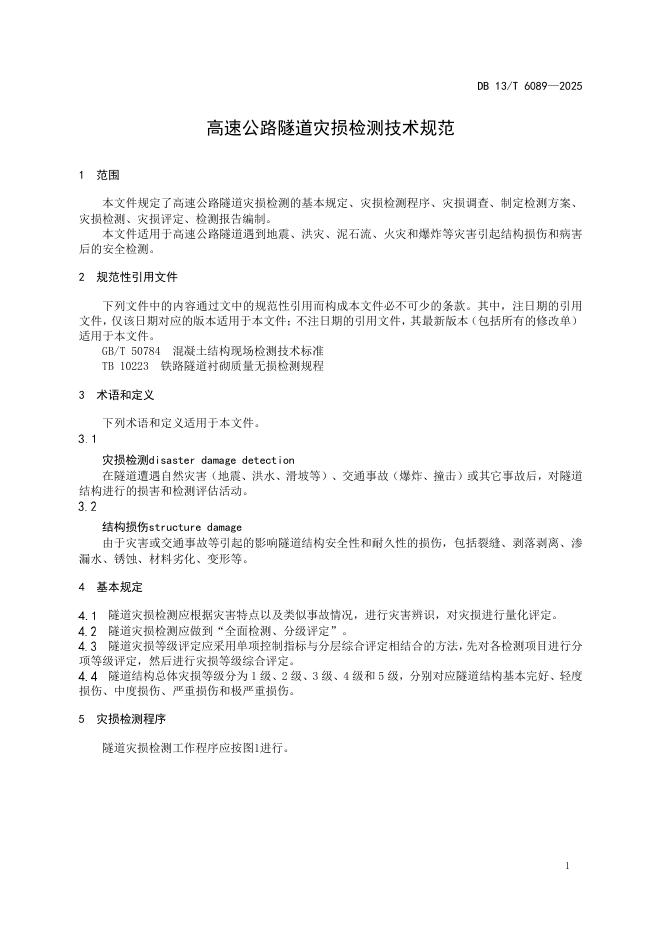 DB 13/T 6089—2025

高速公路隧道灾损检测技术规范

1 范围

本文件规定了高速公路隧道灾损检测的基本规定、灾损检测程序、灾损调查、制定检测方案、灾损检测、灾损评定、检测报告编制。

本文件适用于高速公路隧道遇到地震、洪灾、泥石流、火灾和爆炸等灾害引起结构损伤和病害后的安全检测。

2 规范性引用文件

下列文件中的内容通过文中的规范性引用而构成本文件必不可少的条款。其中，注日期的引用文件，仅该日期对应的版本适用于本文件；不注日期的引用文件，其最新版本（包括所有的修改单）适用于本文件。

GB/T 50784 混凝土结构现场检测技术标准

TB 10223 铁路隧道衬砌质量无损检测规程

3 术语和定义

下列术语和定义适用于本文件。

3.1

灾损检测disaster damage detection

在隧道遭遇自然灾害（地震、洪水、滑坡等）、交通事故（爆炸、撞击）或其它事故后，对隧道结构进行的损害和检测评估活动。

3.2

结构损伤structure damage

由于灾害或交通事故等引起的影响隧道结构安全性和耐久性的损伤，包括裂缝、剥落剥离、渗漏水、锈蚀、材料劣化、变形等。

4 基本规定

4.1 隧道灾损检测应根据灾害特点以及类似事故情况，进行灾害辨识，对灾损进行量化评定。

4.2 隧道灾损检测应做到“全面检测、分级评定”。

4.3 隧道灾损等级评定应采用单项控制指标与分层综合评定相结合的方法，先对各检测项目进行分项等级评定，然后进行灾损等级综合评定。

4.4 隧道结构总体灾损等级分为1级、2级、3级、4级和5级，分别对应隧道结构基本完好、轻度损伤、中度损伤、严重损伤和极严重损伤。

5 灾损检测程序

隧道灾损检测工作程序应按图1进行。

1